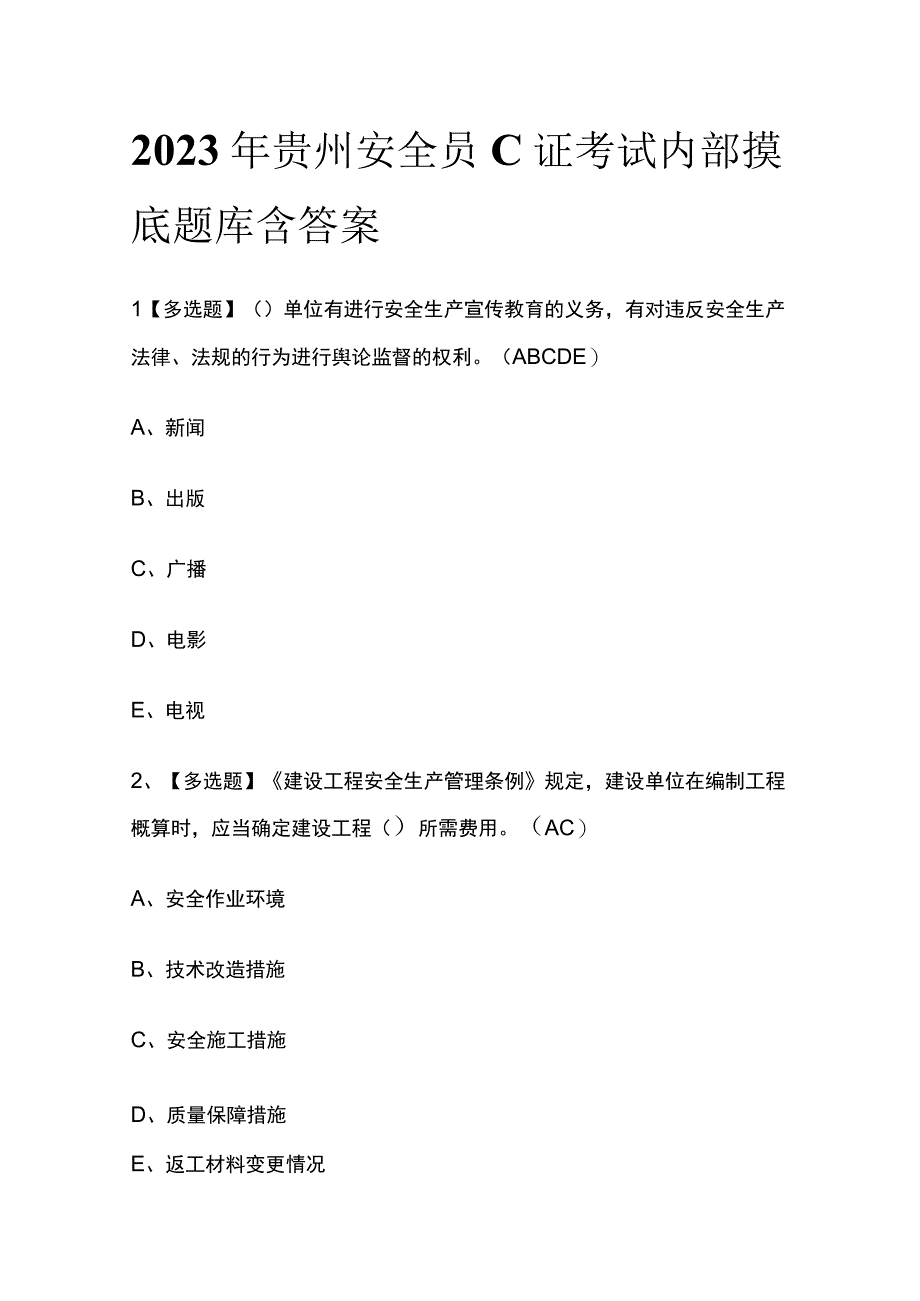 2023年贵州安全员C证考试内部摸底题库含答案

1【多选题】（）单位有进行安全生产宣传教育的义务，有对违反安全生产法律、法规的行为进行舆论监督的权利。（ABCDE）

A、新闻

B、出版

C、广播

D、电影

E、电视

2、【多选题】《建设工程安全生产管理条例》规定，建设单位在编制工程概算时，应当确定建设工程（）所需费用。（AC）

A、安全作业环境

B、技术改造措施

C、安全施工措施

D、质量保障措施

E、返工材料变更情况